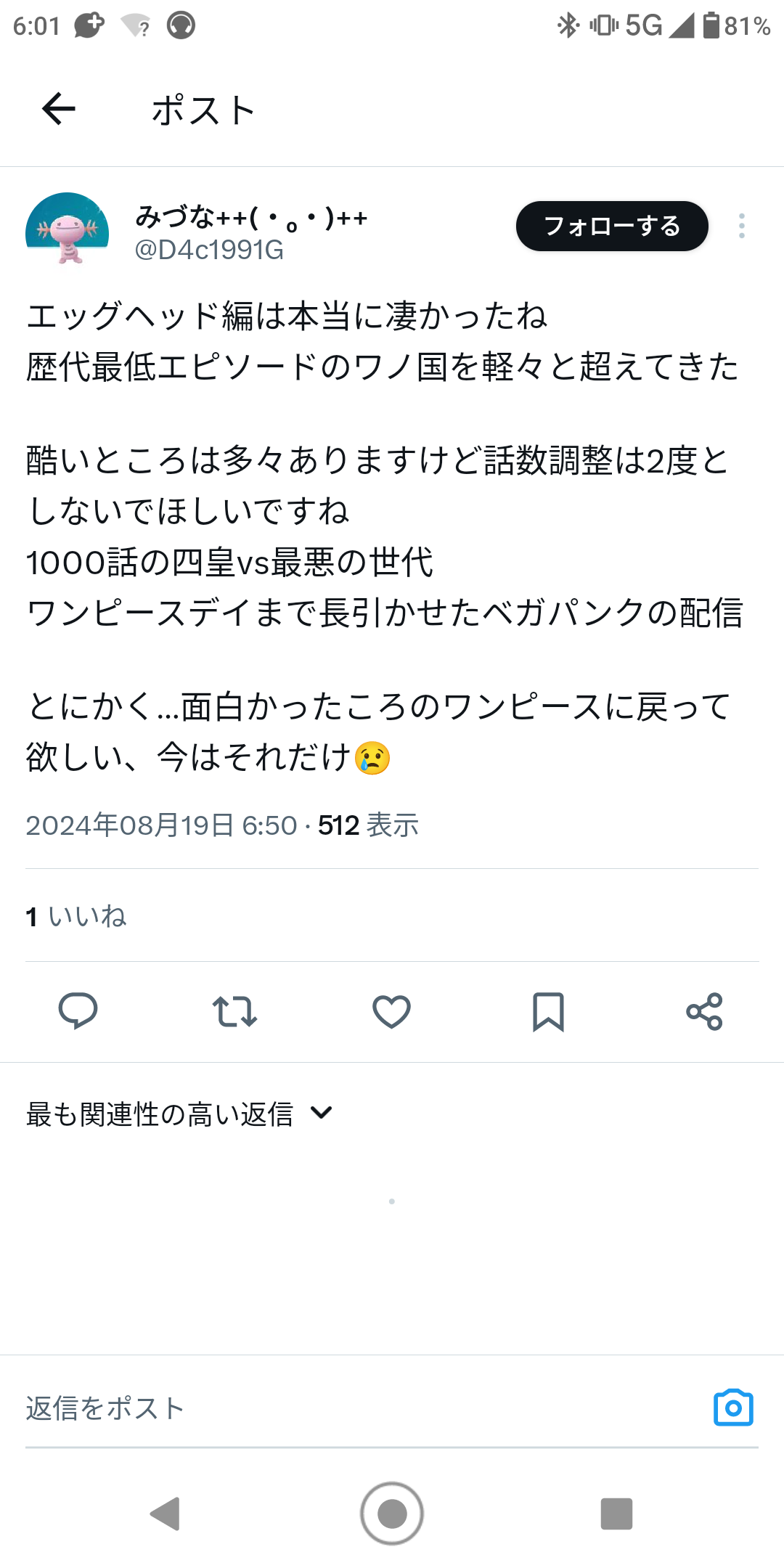 6:01 5G 81%

ポスト

みづな++(・｡・)++
@D4c1991G
フォローする

エッグヘッド編は本当に凄かったね
歴代最低エピソードのワノ国を軽々と超えてきた

酷いところは多々ありますけど話数調整は2度としないでほしいですね
1000話の四皇vs最悪の世代
ワンピースデイまで長引かせたベガパンクの配信

とにかく…面白かったころのワンピースに戻って欲しい、今はそれだけ😢

2024年08月19日 6:50 · 512 表示

1 いいね

最も関連性の高い返信

返信をポスト